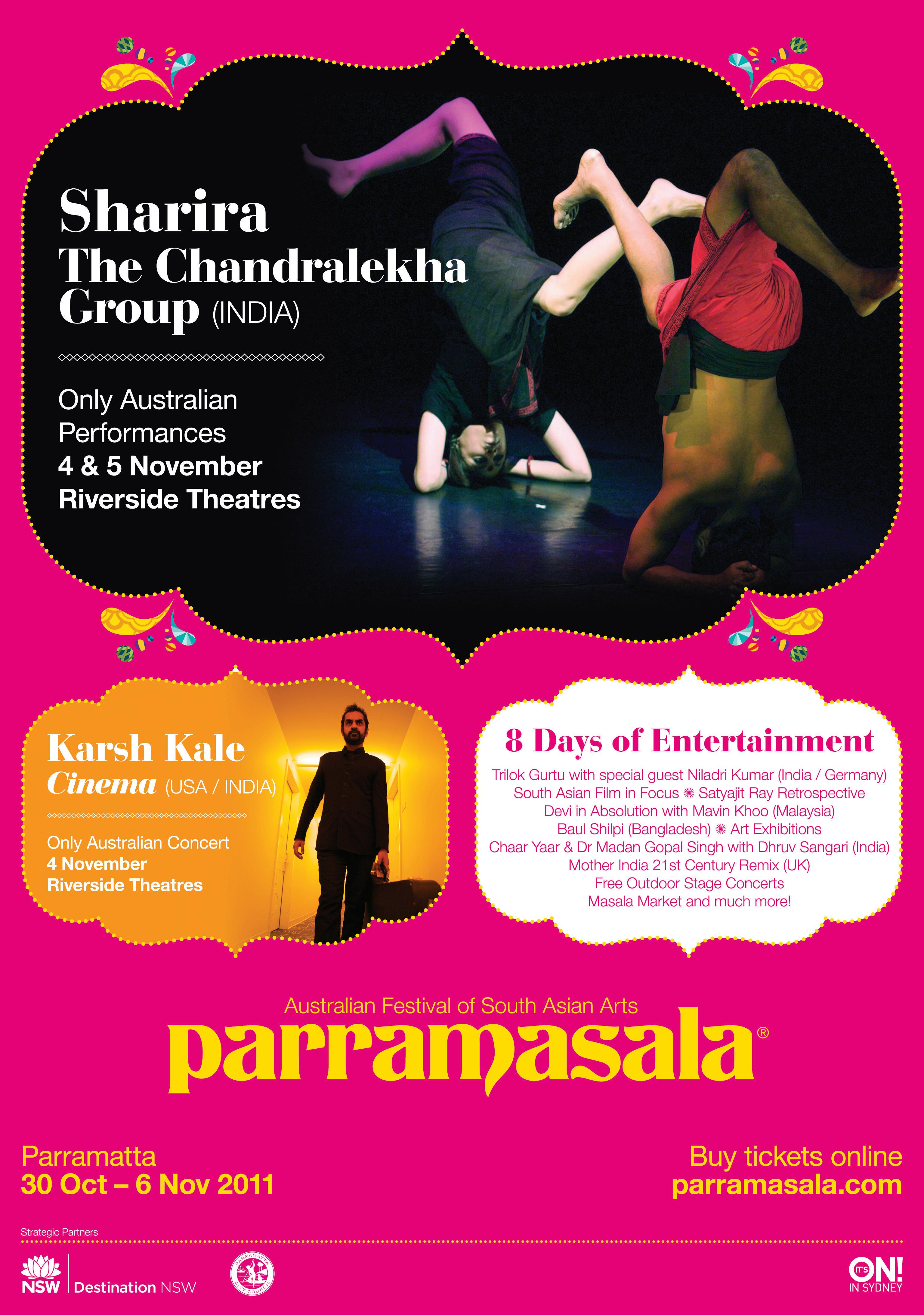 Sharira
The Chandralekha Group (INDIA)

Only Australian Performances
4 & 5 November
Riverside Theatres

Karsh Kale
Cinema (USA / INDIA)

Only Australian Concert
4 November
Riverside Theatres

8 Days of Entertainment

Trilok Gurtu with special guest Niladri Kumar (India / Germany)
South Asian Film in Focus ✺ Satyajit Ray Retrospective
Devi in Absolution with Mavin Khoo (Malaysia)
Baul Shilpi (Bangladesh) ✺ Art Exhibitions
Chaar Yaar & Dr Madan Gopal Singh with Dhruv Sangari (India)
Mother India 21st Century Remix (UK)
Free Outdoor Stage Concerts
Masala Market and much more!

Australian Festival of South Asian Arts
parramasala®

Parramatta
30 Oct – 6 Nov 2011

Buy tickets online
parramasala.com

Strategic Partners

NSW | Destination NSW

PARRAMATTA CITY COUNCIL

IT'S ON! IN SYDNEY